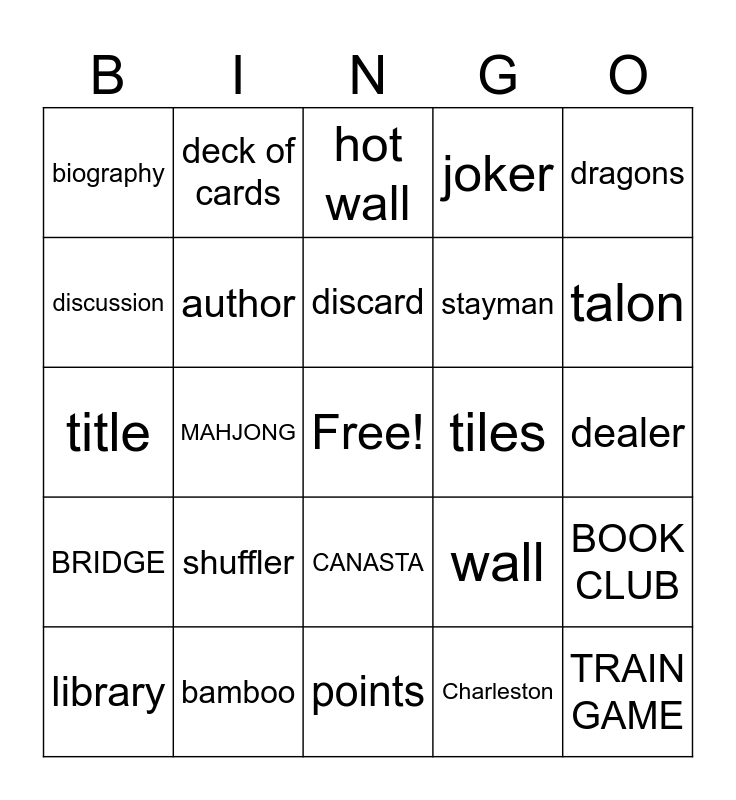 | B | I | N | G | O |
|---|---|---|---|---|
| biography | deck of cards | hot wall | joker | dragons |
| discussion | author | discard | stayman | talon |
| title | MAHJONG | Free! | tiles | dealer |
| BRIDGE | shuffler | CANASTA | wall | BOOK CLUB |
| library | bamboo | points | Charleston | TRAIN GAME |